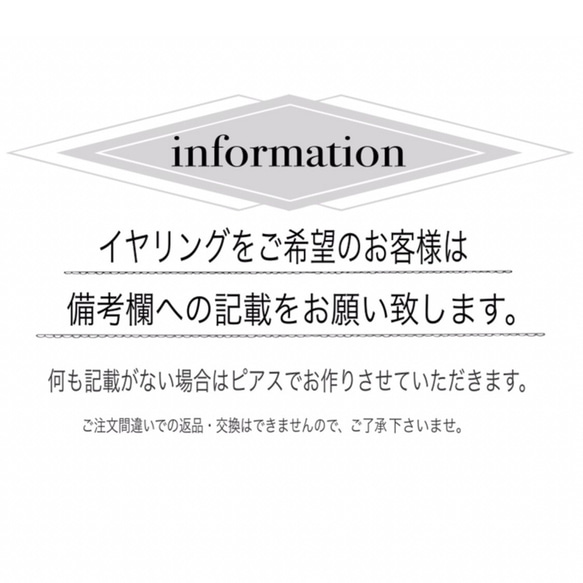 information

イヤリングをご希望のお客様は

備考欄への記載をお願い致します。

何も記載がない場合はピアスでお作りさせていただきます。

ご注文間違いでの返品・交換はできませんので、ご了承下さいませ。